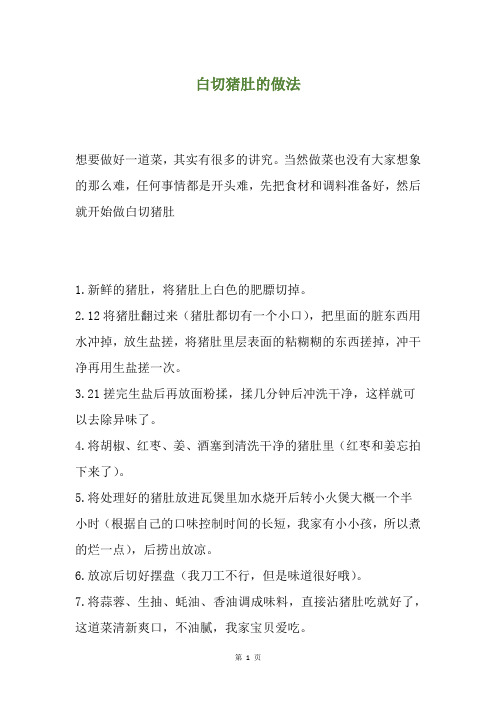 白切猪肚的做法

想要做好一道菜，其实有很多的讲究。当然做菜也没有大家想象的那么难，任何事情都是开头难，先把食材和调料准备好，然后就开始做白切猪肚

1.新鲜的猪肚，将猪肚上白色的肥膘切掉。

2.12将猪肚翻过来（猪肚都切有一个小口），把里面的脏东西用水冲掉，放生盐搓，将猪肚里层表面的粘糊糊的东西搓掉，冲干净再用生盐搓一次。

3.21搓完生盐后再放面粉揉，揉几分钟后冲洗干净，这样就可以去除异味了。

4.将胡椒、红枣、姜、酒塞到清洗干净的猪肚里（红枣和姜忘拍下来了）。

5.将处理好的猪肚放进瓦煲里加水烧开后转小火煲大概一个半小时（根据自己的口味控制时间的长短，我家有小小孩，所以煮的烂一点），后捞出放凉。

6.放凉后切好摆盘（我刀工不行，但是味道很好哦）。

7.将蒜蓉、生抽、蚝油、香油调成味料，直接沾猪肚吃就好了，这道菜清新爽口，不油腻，我家宝贝爱吃。

第 1 页